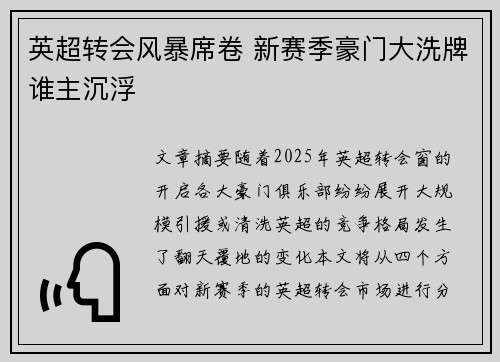 英超转会风暴席卷 新赛季豪门大洗牌谁主沉浮

文章摘要随着2025年英超转会窗的开启各大豪门俱乐部纷纷展开大规模引援或清洗英超的竞争格局发生了翻天覆地的变化本文将从四个方面对新赛季的英超转会市场进行分